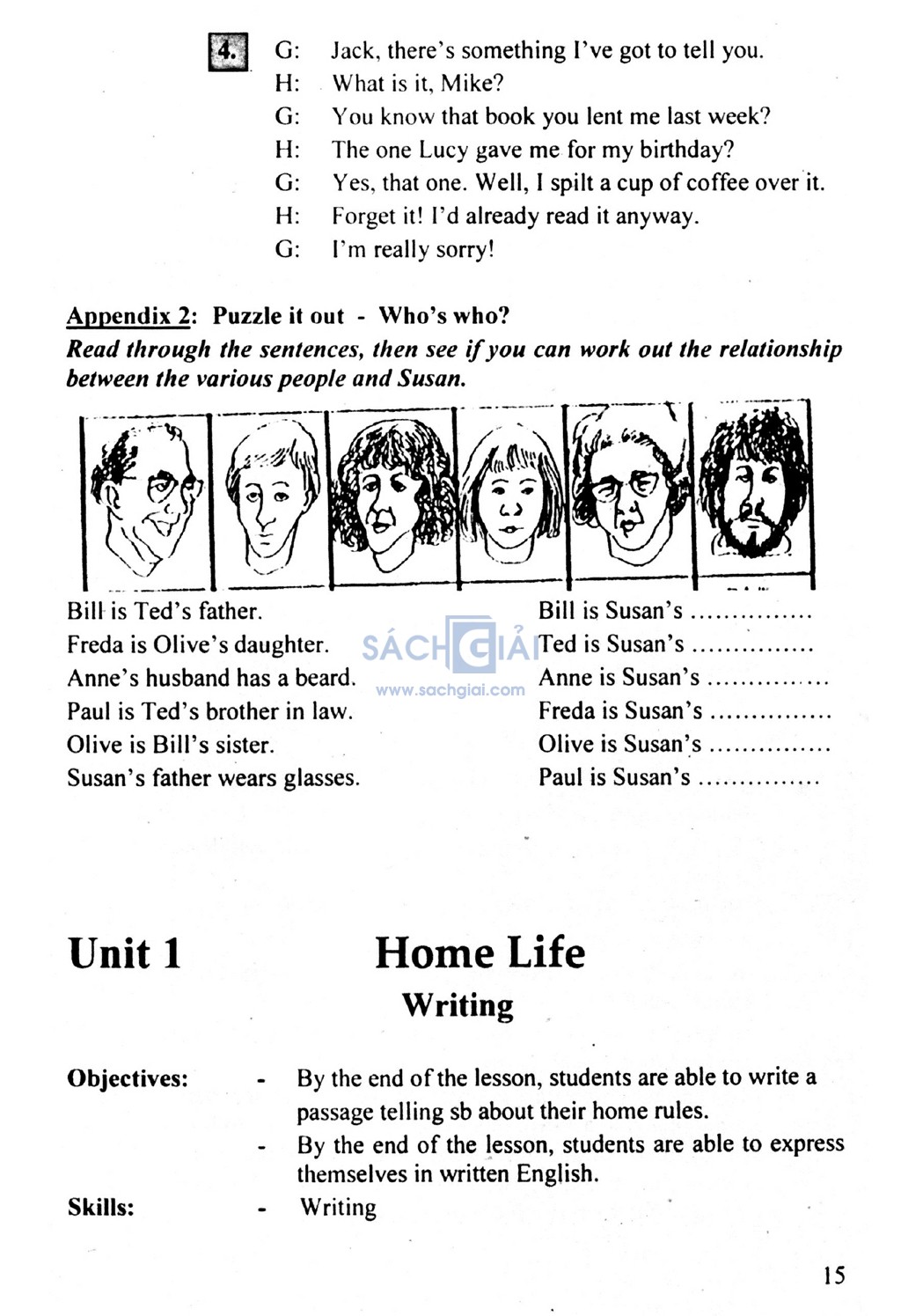 4. G: Jack, there's something I've got to tell you.
H: What is it, Mike?
G: You know that book you lent me last week?
H: The one Lucy gave me for my birthday?
G: Yes, that one. Well, I spilt a cup of coffee over it.
H: Forget it! I'd already read it anyway.
G: I'm really sorry!

Appendix 2: Puzzle it out - Who's who?
Read through the sentences, then see if you can work out the relationship between the various people and Susan.

Bill is Ted's father.
Freda is Olive's daughter.
Anne's husband has a beard.
Paul is Ted's brother in law.
Olive is Bill's sister.
Susan's father wears glasses.

Bill is Susan's ..............
Ted is Susan's ..............
Anne is Susan's ..............
Freda is Susan's ..............
Olive is Susan's ..............
Paul is Susan's ..............

SÁCH GIẢI
www.sachgiai.com

Unit 1 Home Life
Writing

Objectives: - By the end of the lesson, students are able to write a passage telling sb about their home rules.
- By the end of the lesson, students are able to express themselves in written English.
Skills: - Writing

15